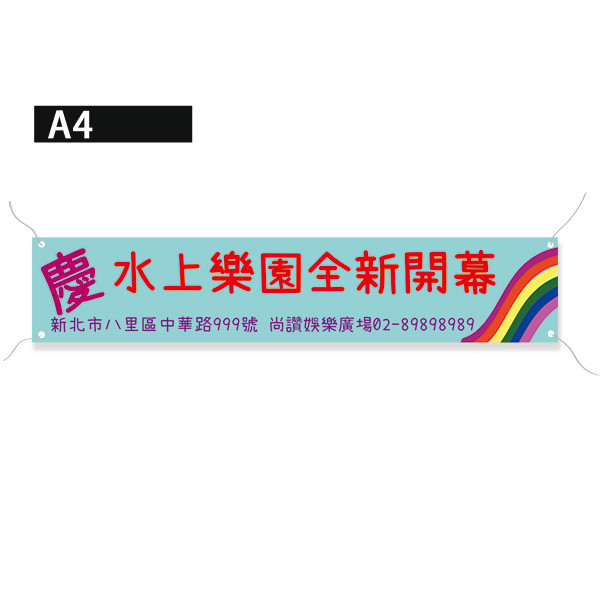 A4

慶 水上樂園全新開幕

新北市八里區中華路999號 尚讚娛樂廣場02-89898989